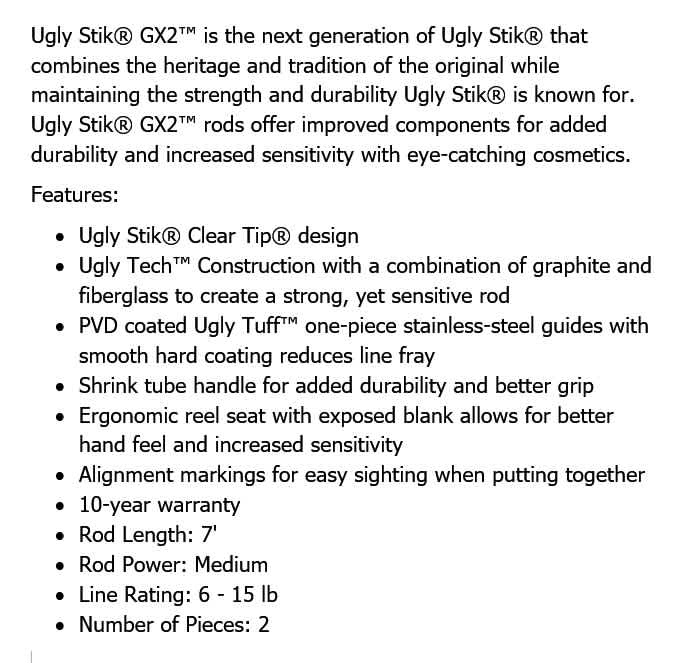 Ugly Stik® GX2™ is the next generation of Ugly Stik® that combines the heritage and tradition of the original while maintaining the strength and durability Ugly Stik® is known for. Ugly Stik® GX2™ rods offer improved components for added durability and increased sensitivity with eye-catching cosmetics.

Features:

- Ugly Stik® Clear Tip® design
- Ugly Tech™ Construction with a combination of graphite and fiberglass to create a strong, yet sensitive rod
- PVD coated Ugly Tuff™ one-piece stainless-steel guides with smooth hard coating reduces line fray
- Shrink tube handle for added durability and better grip
- Ergonomic reel seat with exposed blank allows for better hand feel and increased sensitivity
- Alignment markings for easy sighting when putting together
- 10-year warranty
- Rod Length: 7'
- Rod Power: Medium
- Line Rating: 6 - 15 lb
- Number of Pieces: 2